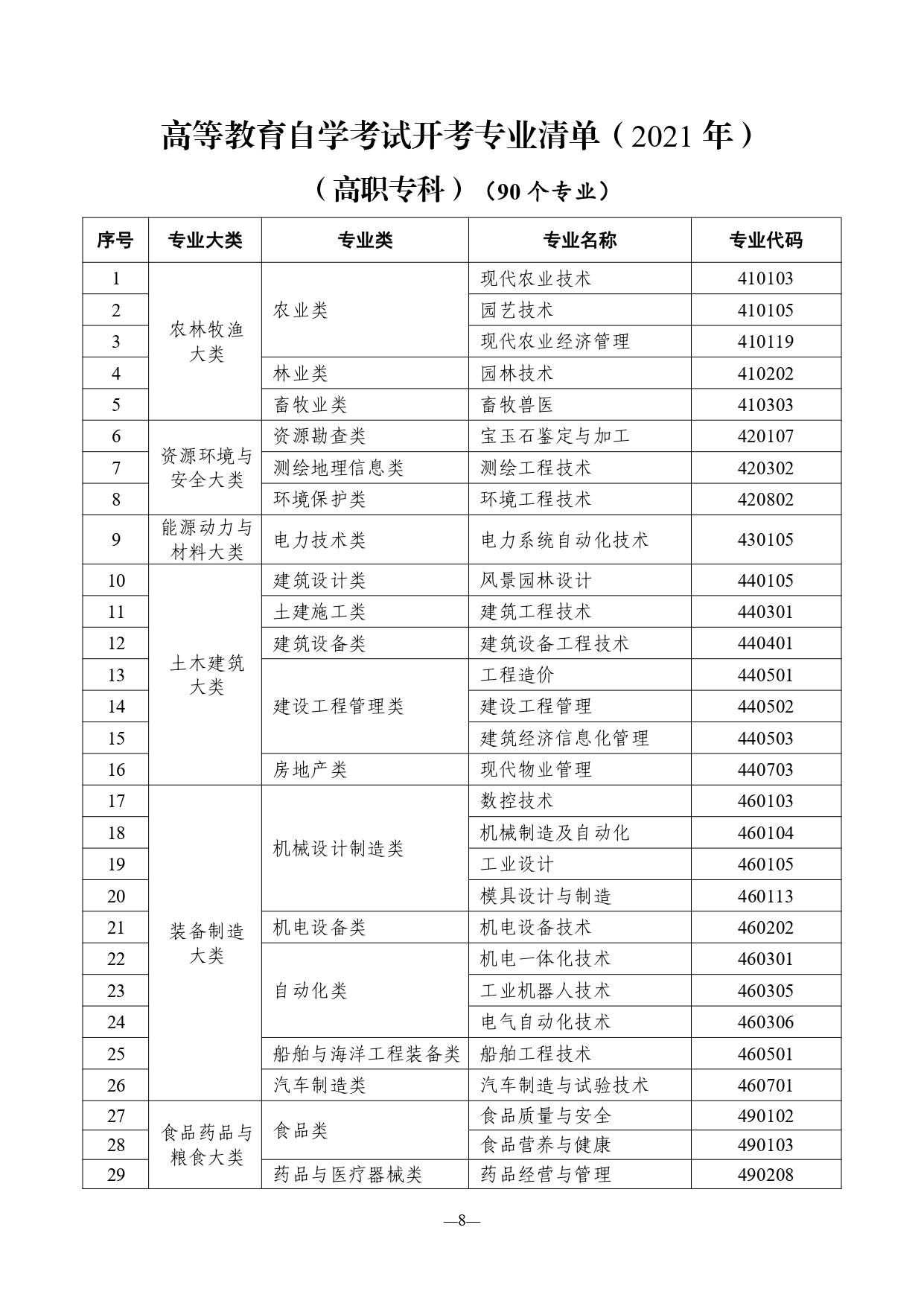 高等教育自学考试开考专业清单（2021年）

（高职专科）（90个专业）

| 序号 | 专业大类 | 专业类 | 专业名称 | 专业代码 |
|---|---|---|---|---|
| 1 | 农林牧渔大类 | 农业类 | 现代农业技术 | 410103 |
| 2 | | | 园艺技术 | 410105 |
| 3 | | | 现代农业经济管理 | 410119 |
| 4 | | 林业类 | 园林技术 | 410202 |
| 5 | | 畜牧业类 | 畜牧兽医 | 410303 |
| 6 | 资源环境与安全大类 | 资源勘查类 | 宝玉石鉴定与加工 | 420107 |
| 7 | | 测绘地理信息类 | 测绘工程技术 | 420302 |
| 8 | | 环境保护类 | 环境工程技术 | 420802 |
| 9 | 能源动力与材料大类 | 电力技术类 | 电力系统自动化技术 | 430105 |
| 10 | 土木建筑大类 | 建筑设计类 | 风景园林设计 | 440105 |
| 11 | | 土建施工类 | 建筑工程技术 | 440301 |
| 12 | | 建筑设备类 | 建筑设备工程技术 | 440401 |
| 13 | | 建设工程管理类 | 工程造价 | 440501 |
| 14 | | | 建设工程管理 | 440502 |
| 15 | | | 建筑经济信息化管理 | 440503 |
| 16 | | 房地产类 | 现代物业管理 | 440703 |
| 17 | 装备制造大类 | 机械设计制造类 | 数控技术 | 460103 |
| 18 | | | 机械制造及自动化 | 460104 |
| 19 | | | 工业设计 | 460105 |
| 20 | | | 模具设计与制造 | 460113 |
| 21 | | 机电设备类 | 机电设备技术 | 460202 |
| 22 | | 自动化类 | 机电一体化技术 | 460301 |
| 23 | | | 工业机器人技术 | 460305 |
| 24 | | | 电气自动化技术 | 460306 |
| 25 | | 船舶与海洋工程装备类 | 船舶工程技术 | 460501 |
| 26 | | 汽车制造类 | 汽车制造与试验技术 | 460701 |
| 27 | 食品药品与粮食大类 | 食品类 | 食品质量与安全 | 490102 |
| 28 | | | 食品营养与健康 | 490103 |
| 29 | | 药品与医疗器械类 | 药品经营与管理 | 490208 |

—8—